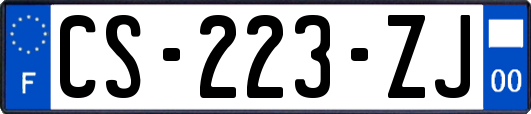 F

CS-223-ZJ

00